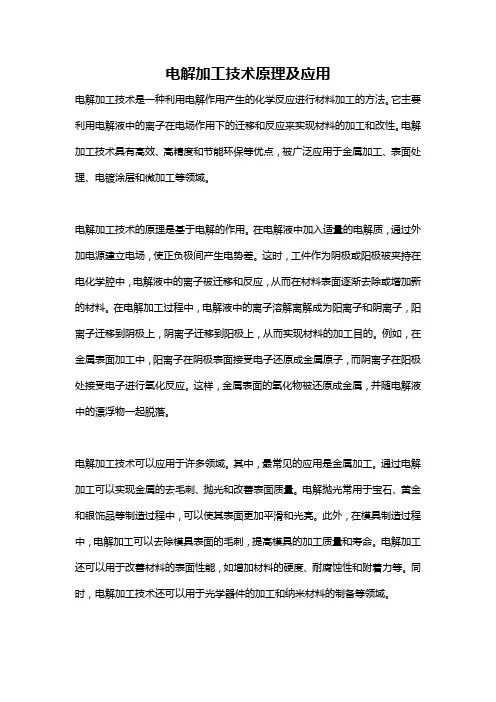 电解加工技术原理及应用

电解加工技术是一种利用电解作用产生的化学反应进行材料加工的方法。它主要利用电解液中的离子在电场作用下的迁移和反应来实现材料的加工和改性。电解加工技术具有高效、高精度和节能环保等优点，被广泛应用于金属加工、表面处理、电镀涂层和微加工等领域。

电解加工技术的原理是基于电解的作用。在电解液中加入适量的电解质，通过外加电源建立电场，使正负极间产生电势差。这时，工件作为阴极或阳极被夹持在电化学腔中，电解液中的离子被迁移和反应，从而在材料表面逐渐去除或增加新的材料。在电解加工过程中，电解液中的离子溶解离解成为阳离子和阴离子，阳离子迁移到阴极上，阴离子迁移到阳极上，从而实现材料的加工目的。例如，在金属表面加工中，阳离子在阴极表面接受电子还原成金属原子，而阴离子在阳极处接受电子进行氧化反应。这样，金属表面的氧化物被还原成金属，并随电解液中的漂浮物一起脱落。

电解加工技术可以应用于许多领域。其中，最常见的应用是金属加工。通过电解加工可以实现金属的去毛刺、抛光和改善表面质量。电解抛光常用于宝石、黄金和银饰品等制造过程中，可以使其表面更加平滑和光亮。此外，在模具制造过程中，电解加工可以去除模具表面的毛刺，提高模具的加工质量和寿命。电解加工还可以用于改善材料的表面性能，如增加材料的硬度、耐腐蚀性和附着力等。同时，电解加工技术还可以用于光学器件的加工和纳米材料的制备等领域。